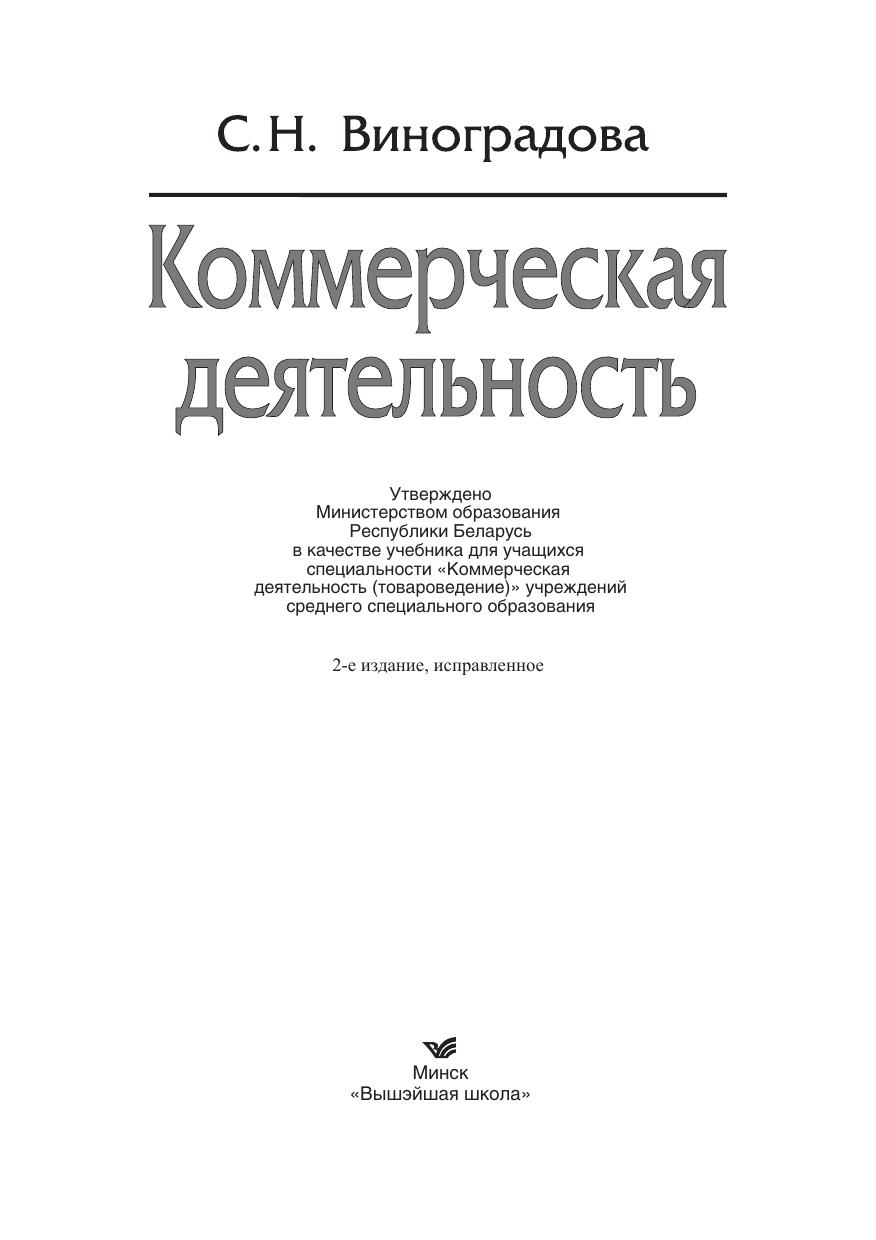 С.Н. Виноградова

Коммерческая деятельность

Утверждено Министерством образования Республики Беларусь в качестве учебника для учащихся специальности «Коммерческая деятельность (товароведение)» учреждений среднего специального образования

2-е издание, исправленное

Минск
«Вышэйшая школа»